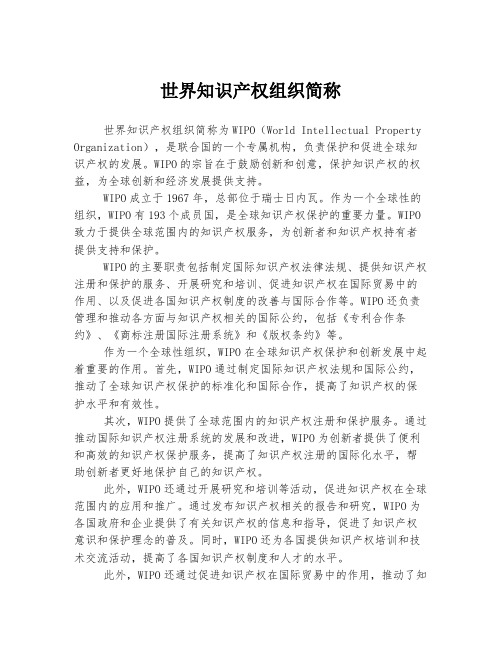 世界知识产权组织简称

世界知识产权组织简称为WIPO（World Intellectual Property Organization），是联合国的一个专属机构，负责保护和促进全球知识产权的发展。WIPO的宗旨在于鼓励创新和创意，保护知识产权的权益，为全球创新和经济发展提供支持。

WIPO成立于1967年，总部位于瑞士日内瓦。作为一个全球性的组织，WIPO有193个成员国，是全球知识产权保护的重要力量。WIPO致力于提供全球范围内的知识产权服务，为创新者和知识产权持有者提供支持和保护。

WIPO的主要职责包括制定国际知识产权法律法规、提供知识产权注册和保护的服务、开展研究和培训、促进知识产权在国际贸易中的作用、以及促进各国知识产权制度的改善与国际合作等。WIPO还负责管理和推动各方面与知识产权相关的国际公约，包括《专利合作条约》、《商标注册国际注册系统》和《版权条约》等。

作为一个全球性组织，WIPO在全球知识产权保护和创新发展中起着重要的作用。首先，WIPO通过制定国际知识产权法规和国际公约，推动了全球知识产权保护的标准化和国际合作，提高了知识产权的保护水平和有效性。

其次，WIPO提供了全球范围内的知识产权注册和保护服务。通过推动国际知识产权注册系统的发展和改进，WIPO为创新者提供了便利和高效的知识产权保护服务，提高了知识产权注册的国际化水平，帮助创新者更好地保护自己的知识产权。

此外，WIPO还通过开展研究和培训等活动，促进知识产权在全球范围内的应用和推广。通过发布知识产权相关的报告和研究，WIPO为各国政府和企业提供了有关知识产权的信息和指导，促进了知识产权意识和保护理念的普及。同时，WIPO还为各国提供知识产权培训和技术交流活动，提高了各国知识产权制度和人才的水平。

此外，WIPO还通过促进知识产权在国际贸易中的作用，推动了知